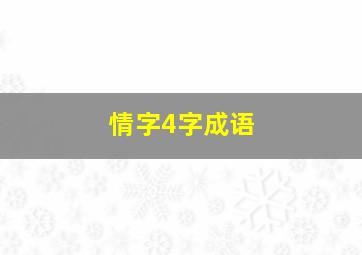 情字4字成语